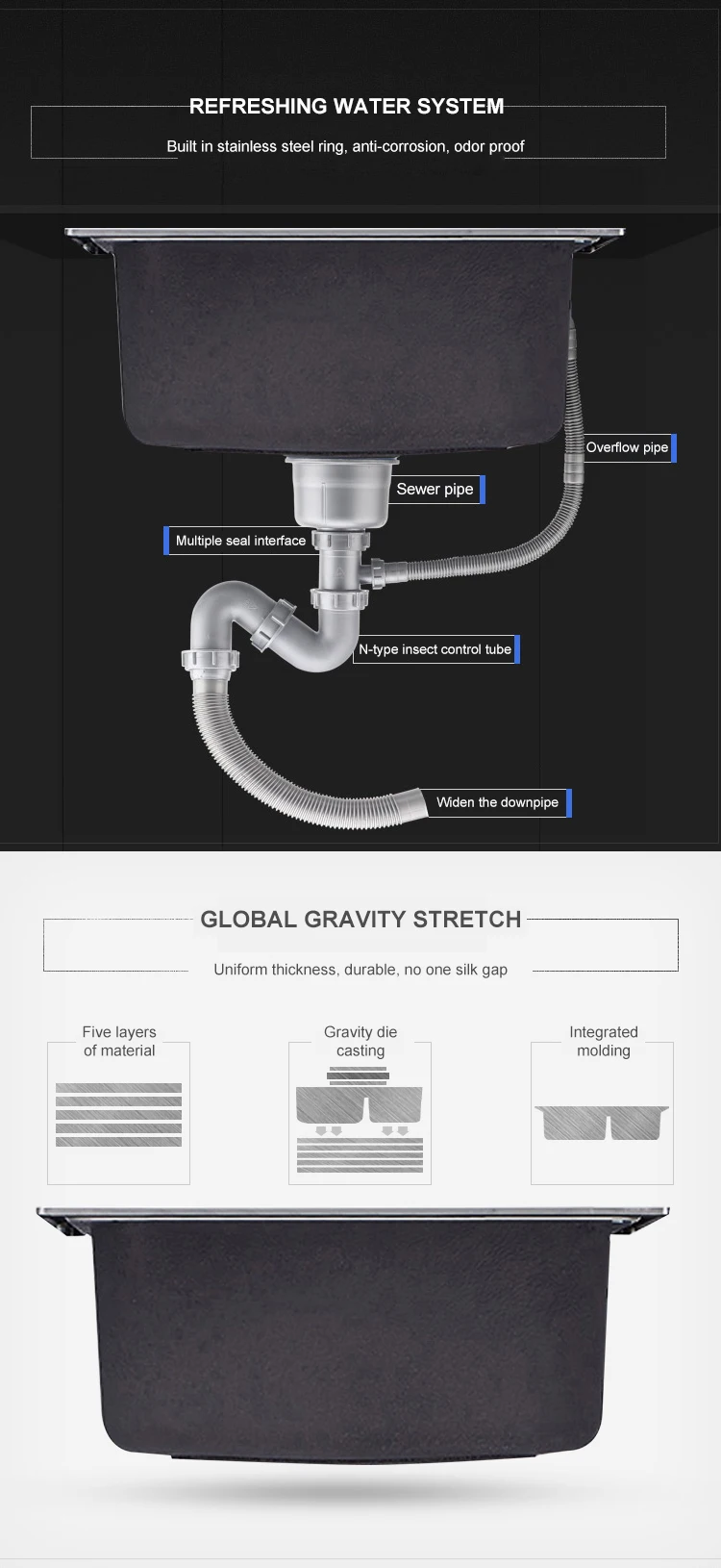 REFRESHING WATER SYSTEM

Built in stainless steel ring, anti-corrosion, odor proof

Overflow pipe

Sewer pipe

Multiple seal interface

N-type insect control tube

Widen the downpipe

GLOBAL GRAVITY STRETCH

Uniform thickness, durable, no one silk gap

Five layers of material

Gravity die casting

Integrated molding